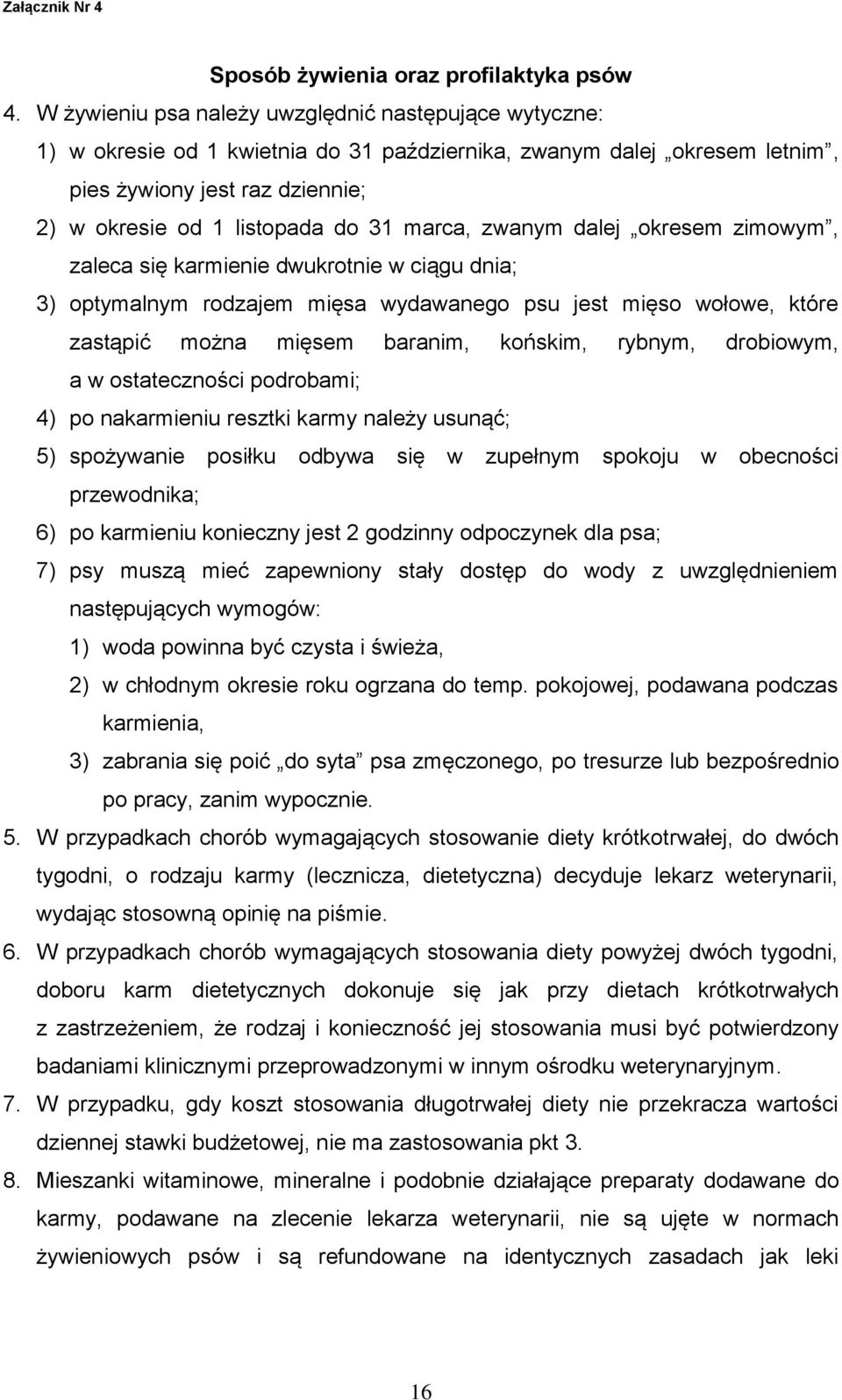 Załącznik Nr 4

Sposób żywienia oraz profilaktyka psów

4. W żywieniu psa należy uwzględnić następujące wytyczne:

1) w okresie od 1 kwietnia do 31 października, zwanym dalej „okresem letnim”, pies żywiony jest raz dziennie;

2) w okresie od 1 listopada do 31 marca, zwanym dalej „okresem zimowym”, zaleca się karmienie dwukrotnie w ciągu dnia;

3) optymalnym rodzajem mięsa wydawanego psu jest mięso wołowe, które zastąpić można mięsem baranim, końskim, rybnym, drobiowym, a w ostateczności podrobami;

4) po nakarmieniu resztki karmy należy usunąć;

5) spożywanie posiłku odbywa się w zupełnym spokoju w obecności przewodnika;

6) po karmieniu konieczny jest 2 godzinny odpoczynek dla psa;

7) psy muszą mieć zapewniony stały dostęp do wody z uwzględnieniem następujących wymogów:

1) woda powinna być czysta i świeża,

2) w chłodnym okresie roku ogrzana do temp. pokojowej, podawana podczas karmienia,

3) zabrania się poić „do syta” psa zmęczonego, po tresurze lub bezpośrednio po pracy, zanim wypocznie.

5. W przypadkach chorób wymagających stosowanie diety krótkotrwałej, do dwóch tygodni, o rodzaju karmy (lecznicza, dietetyczna) decyduje lekarz weterynarii, wydając stosowną opinię na piśmie.

6. W przypadkach chorób wymagających stosowania diety powyżej dwóch tygodni, doboru karm dietetycznych dokonuje się jak przy dietach krótkotrwałych z zastrzeżeniem, że rodzaj i konieczność jej stosowania musi być potwierdzony badaniami klinicznymi przeprowadzonymi w innym ośrodku weterynaryjnym.

7. W przypadku, gdy koszt stosowania długotrwałej diety nie przekracza wartości dziennej stawki budżetowej, nie ma zastosowania pkt 3.

8. Mieszanki witaminowe, mineralne i podobnie działające preparaty dodawane do karmy, podawane na zlecenie lekarza weterynarii, nie są ujęte w normach żywieniowych psów i są refundowane na identycznych zasadach jak leki

16